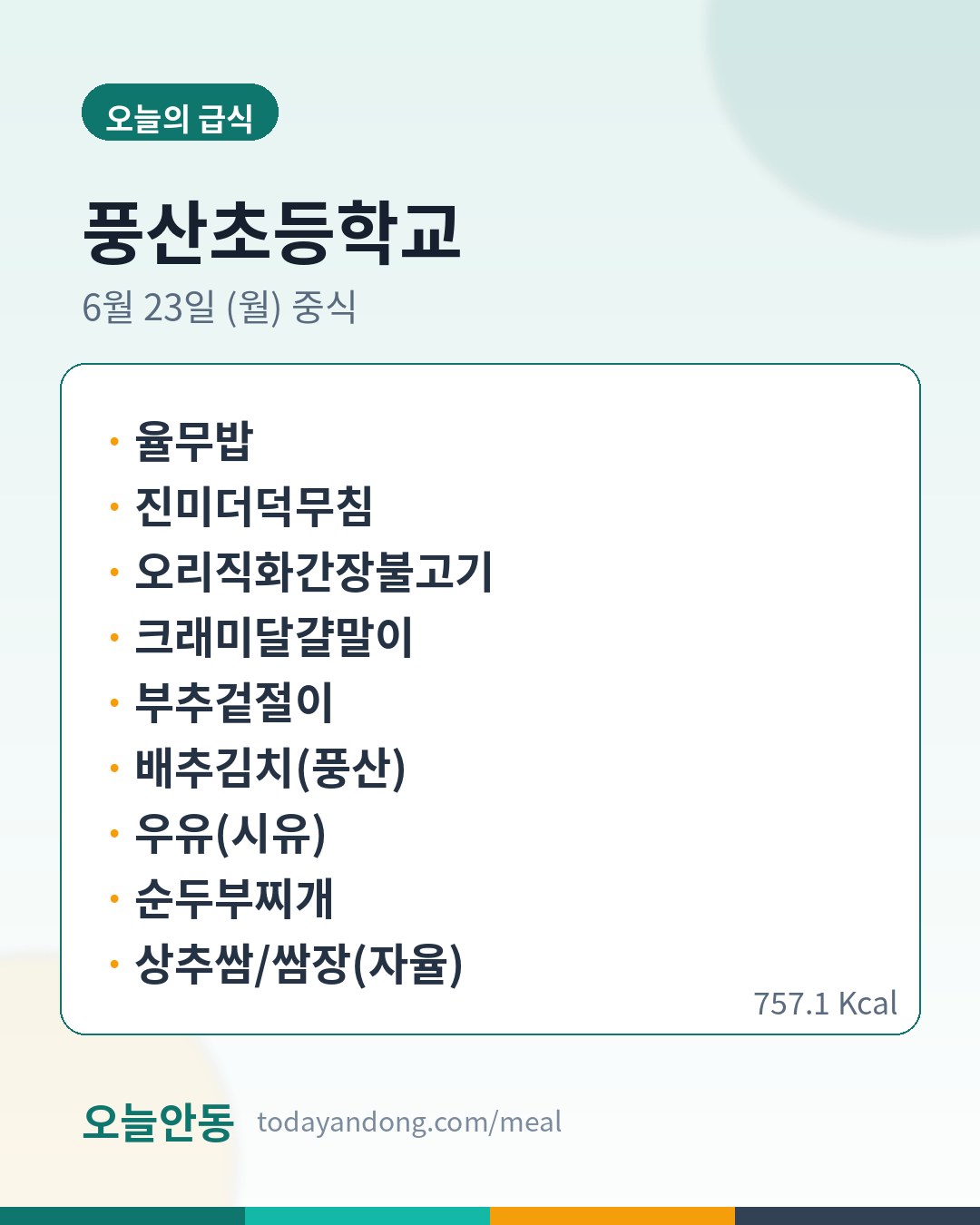 오늘의 급식

풍산초등학교

6월 23일 (월) 중식

• 율무밥
• 진미더덕무침
• 오리직화간장불고기
• 크래미달걀말이
• 부추겉절이
• 배추김치(풍산)
• 우유(시유)
• 순두부찌개
• 상추쌈/쌈장(자율)

757.1 Kcal

오늘안동 todayandong.com/meal